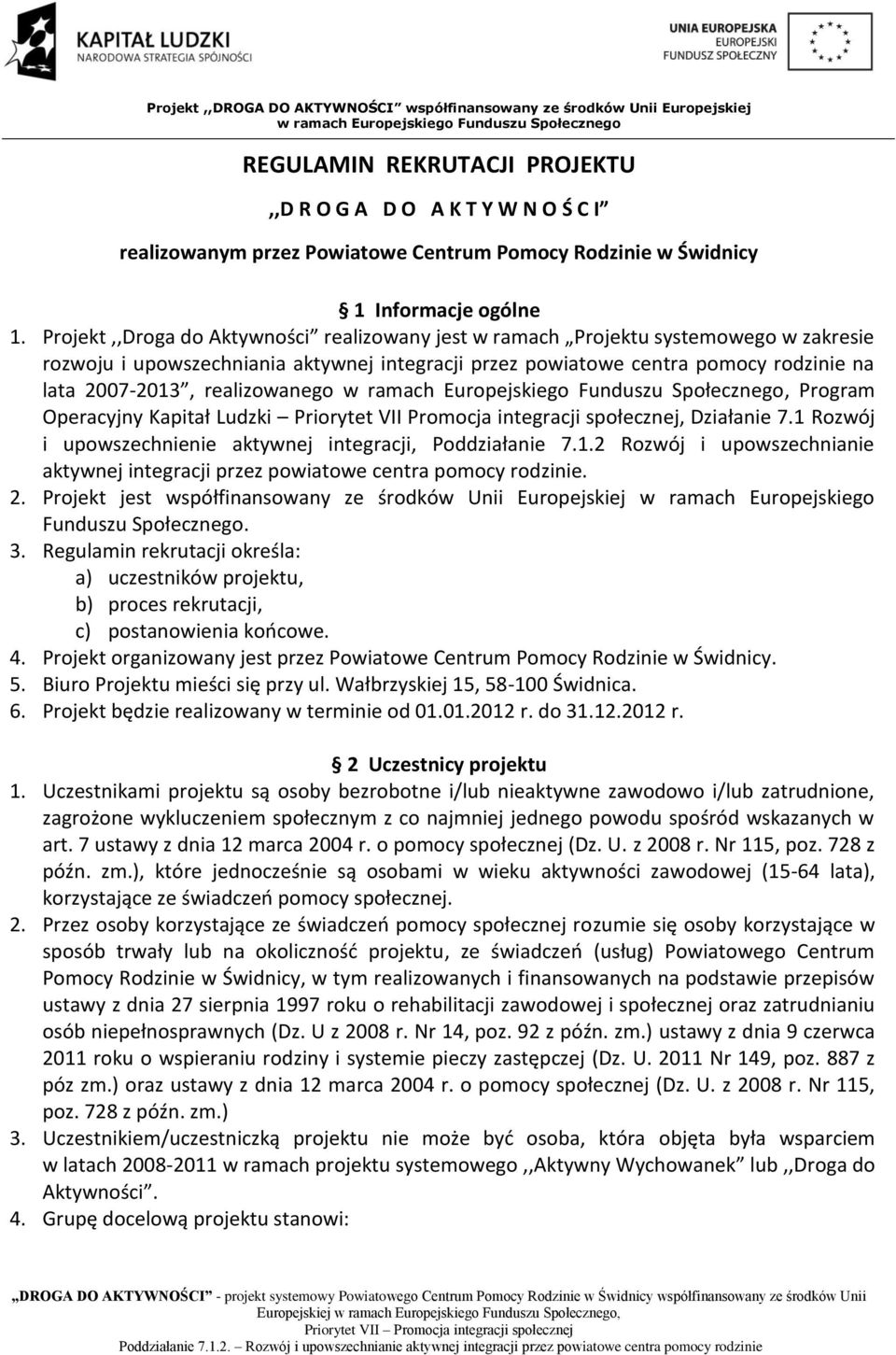 KAPITAŁ LUDZKI
NARODOWA STRATEGIA SPÓJNOŚCI

UNIA EUROPEJSKA
EUROPEJSKI
FUNDUSZ SPOŁECZNY

Projekt ,,DROGA DO AKTYWNOŚCI" współfinansowany ze środków Unii Europejskiej w ramach Europejskiego Funduszu Społecznego

REGULAMIN REKRUTACJI PROJEKTU

,,D R O G A D O A K T Y W N O Ś C I"

realizowanym przez Powiatowe Centrum Pomocy Rodzinie w Świdnicy

1 Informacje ogólne

1. Projekt ,,Droga do Aktywności" realizowany jest w ramach „Projektu systemowego w zakresie rozwoju i upowszechniania aktywnej integracji przez powiatowe centra pomocy rodzinie na lata 2007-2013", realizowanego w ramach Europejskiego Funduszu Społecznego, Program Operacyjny Kapitał Ludzki – Priorytet VII Promocja integracji społecznej, Działanie 7.1 Rozwój i upowszechnienie aktywnej integracji, Poddziałanie 7.1.2 Rozwój i upowszechnianie aktywnej integracji przez powiatowe centra pomocy rodzinie.
2. Projekt jest współfinansowany ze środków Unii Europejskiej w ramach Europejskiego Funduszu Społecznego.
3. Regulamin rekrutacji określa:
a) uczestników projektu,
b) proces rekrutacji,
c) postanowienia końcowe.
4. Projekt organizowany jest przez Powiatowe Centrum Pomocy Rodzinie w Świdnicy.
5. Biuro Projektu mieści się przy ul. Wałbrzyskiej 15, 58-100 Świdnica.
6. Projekt będzie realizowany w terminie od 01.01.2012 r. do 31.12.2012 r.

2 Uczestnicy projektu

1. Uczestnikami projektu są osoby bezrobotne i/lub nieaktywne zawodowo i/lub zatrudnione, zagrożone wykluczeniem społecznym z co najmniej jednego powodu spośród wskazanych w art. 7 ustawy z dnia 12 marca 2004 r. o pomocy społecznej (Dz. U. z 2008 r. Nr 115, poz. 728 z późn. zm.), które jednocześnie są osobami w wieku aktywności zawodowej (15-64 lata), korzystające ze świadczeń pomocy społecznej.
2. Przez osoby korzystające ze świadczeń pomocy społecznej rozumie się osoby korzystające w sposób trwały lub na okoliczność projektu, ze świadczeń (usług) Powiatowego Centrum Pomocy Rodzinie w Świdnicy, w tym realizowanych i finansowanych na podstawie przepisów ustawy z dnia 27 sierpnia 1997 roku o rehabilitacji zawodowej i społecznej oraz zatrudnianiu osób niepełnosprawnych (Dz. U z 2008 r. Nr 14, poz. 92 z późn. zm.) ustawy z dnia 9 czerwca 2011 roku o wspieraniu rodziny i systemie pieczy zastępczej (Dz. U. 2011 Nr 149, poz. 887 z póz zm.) oraz ustawy z dnia 12 marca 2004 r. o pomocy społecznej (Dz. U. z 2008 r. Nr 115, poz. 728 z późn. zm.)
3. Uczestnikiem/uczestniczką projektu nie może być osoba, która objęta była wsparciem w latach 2008-2011 w ramach projektu systemowego ,,Aktywny Wychowanek" lub ,,Droga do Aktywności".
4. Grupę docelową projektu stanowi:

„DROGA DO AKTYWNOŚCI" - projekt systemowy Powiatowego Centrum Pomocy Rodzinie w Świdnicy współfinansowany ze środków Unii Europejskiej w ramach Europejskiego Funduszu Społecznego, Priorytet VII – Promocja integracji społecznej
Poddziałanie 7.1.2. – Rozwój i upowszechnianie aktywnej integracji przez powiatowe centra pomocy rodzinie